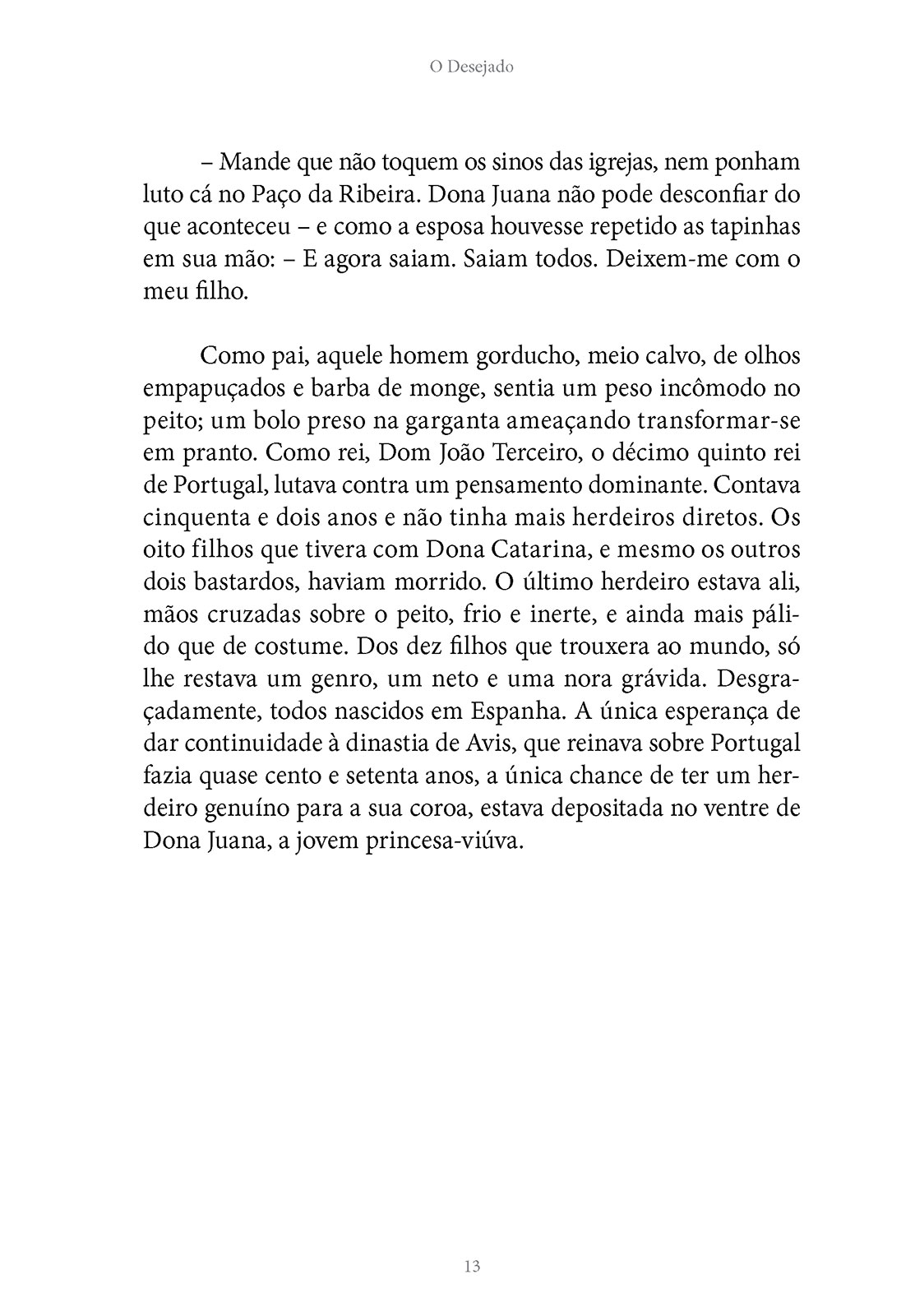 O Desejado

– Mande que não toquem os sinos das igrejas, nem ponham luto cá no Paço da Ribeira. Dona Juana não pode desconfiar do que aconteceu – e como a esposa houvesse repetido as tapinhas em sua mão: – E agora saiam. Saiam todos. Deixem-me com o meu filho.

Como pai, aquele homem gorducho, meio calvo, de olhos empapuçados e barba de monge, sentia um peso incômodo no peito; um bolo preso na garganta ameaçando transformar-se em pranto. Como rei, Dom João Terceiro, o décimo quinto rei de Portugal, lutava contra um pensamento dominante. Contava cinquenta e dois anos e não tinha mais herdeiros diretos. Os oito filhos que tivera com Dona Catarina, e mesmo os outros dois bastardos, haviam morrido. O último herdeiro estava ali, mãos cruzadas sobre o peito, frio e inerte, e ainda mais pálido que de costume. Dos dez filhos que trouxera ao mundo, só lhe restava um genro, um neto e uma nora grávida. Desgraçadamente, todos nascidos em Espanha. A única esperança de dar continuidade à dinastia de Avis, que reinava sobre Portugal fazia quase cento e setenta anos, a única chance de ter um herdeiro genuíno para a sua coroa, estava depositada no ventre de Dona Juana, a jovem princesa-viúva.

13